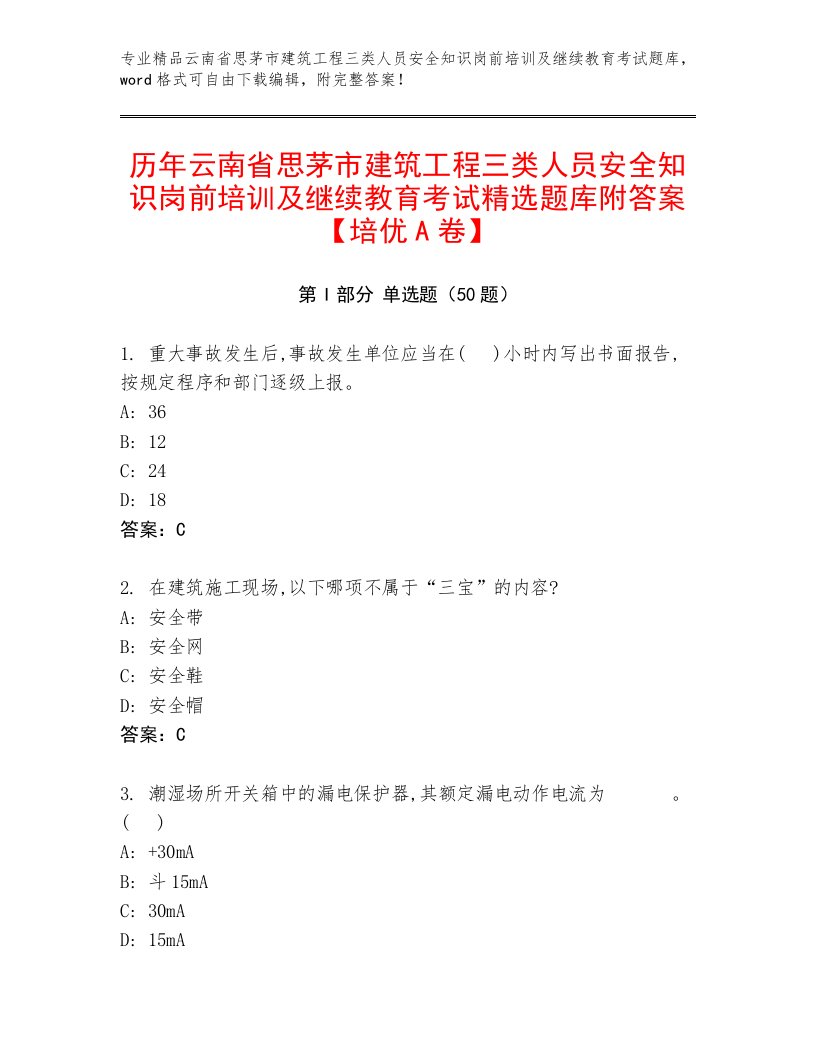 专业精品云南省思茅市建筑工程三类人员安全知识岗前培训及继续教育考试题库，word格式可自由下载编辑，附完整答案！

历年云南省思茅市建筑工程三类人员安全知识岗前培训及继续教育考试精选题库附答案【培优A卷】

第Ⅰ部分 单选题（50题）

1. 重大事故发生后,事故发生单位应当在(    )小时内写出书面报告,按规定程序和部门逐级上报。
A: 36
B: 12
C: 24
D: 18
答案：C

2. 在建筑施工现场,以下哪项不属于“三宝”的内容?
A: 安全带
B: 安全网
C: 安全鞋
D: 安全帽
答案：C

3. 潮湿场所开关箱中的漏电保护器,其额定漏电动作电流为          。(    )
A: +30mA
B: 斗15mA
C: 30mA
D: 15mA